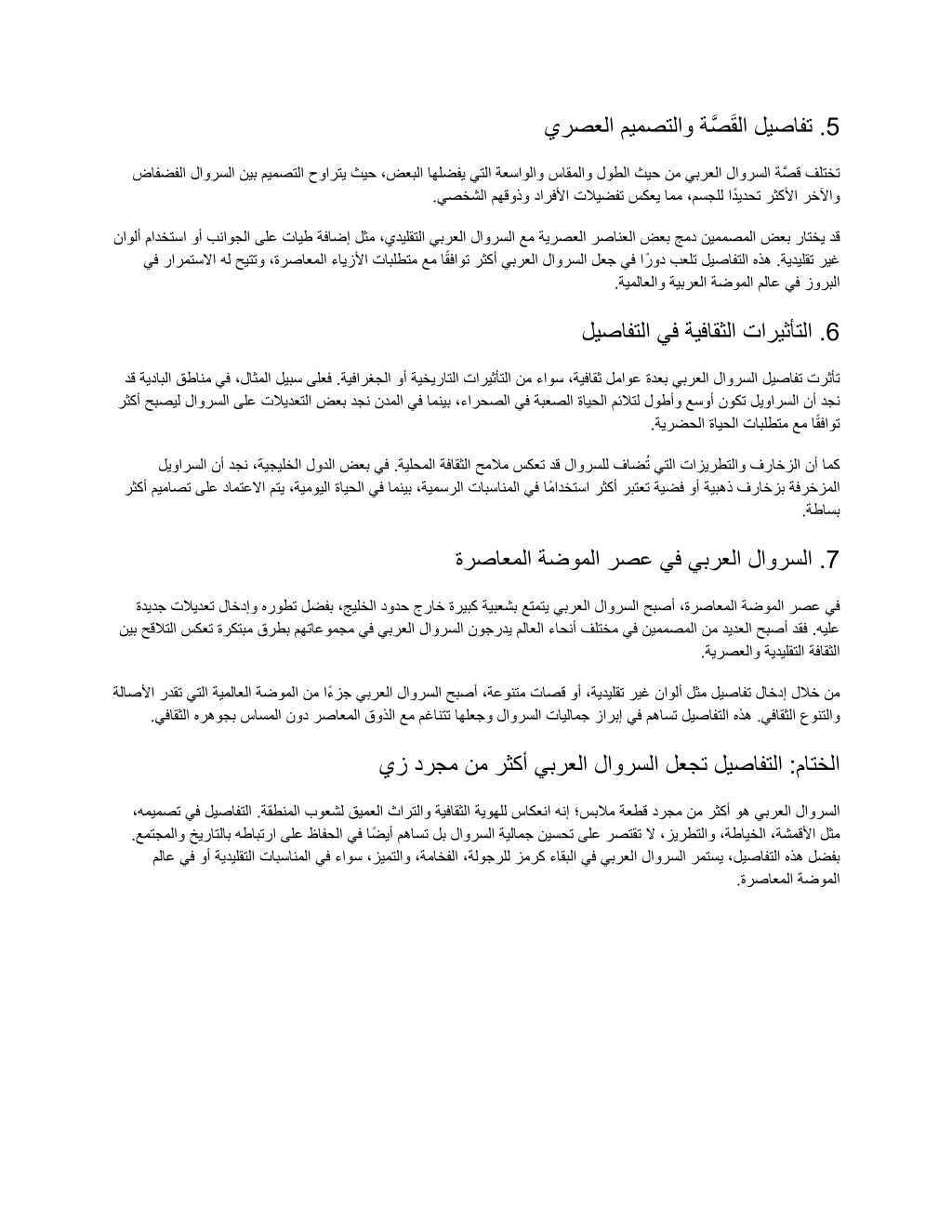 5. تفاصيل القَصَّة والتصميم العصري

تختلف قصَّة السروال العربي من حيث الطول والمقاس والواسعة التي يفضلها البعض، حيث يتراوح التصميم بين السروال الفضفاض والآخر الأكثر تحديدًا للجسم، مما يعكس تفضيلات الأفراد وذوقهم الشخصي.

قد يختار بعض المصممين دمج بعض العناصر العصرية مع السروال العربي التقليدي، مثل إضافة طيات على الجوانب أو استخدام ألوان غير تقليدية. هذه التفاصيل تلعب دورًا في جعل السروال العربي أكثر توافقًا مع متطلبات الأزياء المعاصرة، وتتيح له الاستمرار في البروز في عالم الموضة العربية والعالمية.

6. التأثيرات الثقافية في التفاصيل

تأثرت تفاصيل السروال العربي بعدة عوامل ثقافية، سواء من التأثيرات التاريخية أو الجغرافية. فعلى سبيل المثال، في مناطق البادية قد نجد أن السراويل تكون أوسع وأطول لتلائم الحياة الصعبة في الصحراء، بينما في المدن نجد بعض التعديلات على السروال ليصبح أكثر توافقًا مع متطلبات الحياة الحضرية.

كما أن الزخارف والتطريزات التي تُضاف للسروال قد تعكس ملامح الثقافة المحلية. في بعض الدول الخليجية، نجد أن السراويل المزخرفة بزخارف ذهبية أو فضية تعتبر أكثر استخدامًا في المناسبات الرسمية، بينما في الحياة اليومية، يتم الاعتماد على تصاميم أكثر بساطة.

7. السروال العربي في عصر الموضة المعاصرة

في عصر الموضة المعاصرة، أصبح السروال العربي يتمتع بشعبية كبيرة خارج حدود الخليج، بفضل تطوره وإدخال تعديلات جديدة عليه. فقد أصبح العديد من المصممين في مختلف أنحاء العالم يدرجون السروال العربي في مجموعاتهم بطرق مبتكرة تعكس التلاقح بين الثقافة التقليدية والعصرية.

من خلال إدخال تفاصيل مثل ألوان غير تقليدية، أو قصات متنوعة، أصبح السروال العربي جزءًا من الموضة العالمية التي تقدر الأصالة والتنوع الثقافي. هذه التفاصيل تساهم في إبراز جماليات السروال وجعلها تتناغم مع الذوق المعاصر دون المساس بجوهره الثقافي.

الختام: التفاصيل تجعل السروال العربي أكثر من مجرد زي

السروال العربي هو أكثر من مجرد قطعة ملابس؛ إنه انعكاس للهوية الثقافية والتراث العميق لشعوب المنطقة. التفاصيل في تصميمه، مثل الأقمشة، الخياطة، والتطريز، لا تقتصر على تحسين جمالية السروال بل تساهم أيضًا في الحفاظ على ارتباطه بالتاريخ والمجتمع. بفضل هذه التفاصيل، يستمر السروال العربي في البقاء كرمز للرجولة، الفخامة، والتميز، سواء في المناسبات التقليدية أو في عالم الموضة المعاصرة.